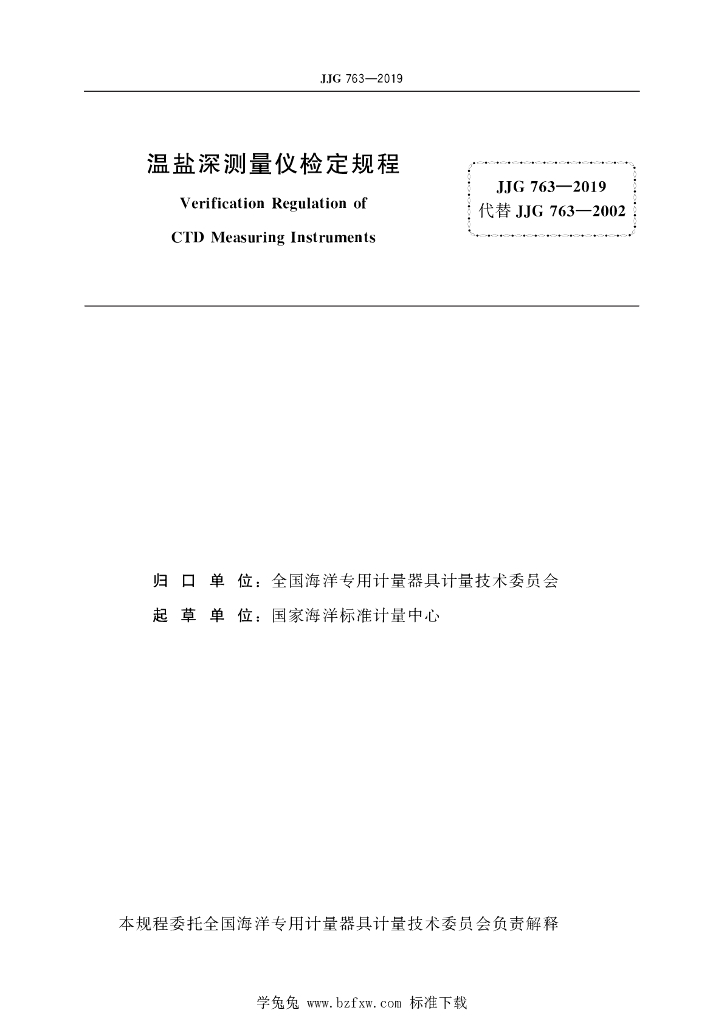 JJG 763—2019

温盐深测量仪检定规程

Verification Regulation of

CTD Measuring Instruments

JJG 763—2019
代替 JJG 763—2002

归 口 单 位：全国海洋专用计量器具计量技术委员会

起 草 单 位：国家海洋标准计量中心

本规程委托全国海洋专用计量器具计量技术委员会负责解释

学兔兔 www.bzfxw.com 标准下载